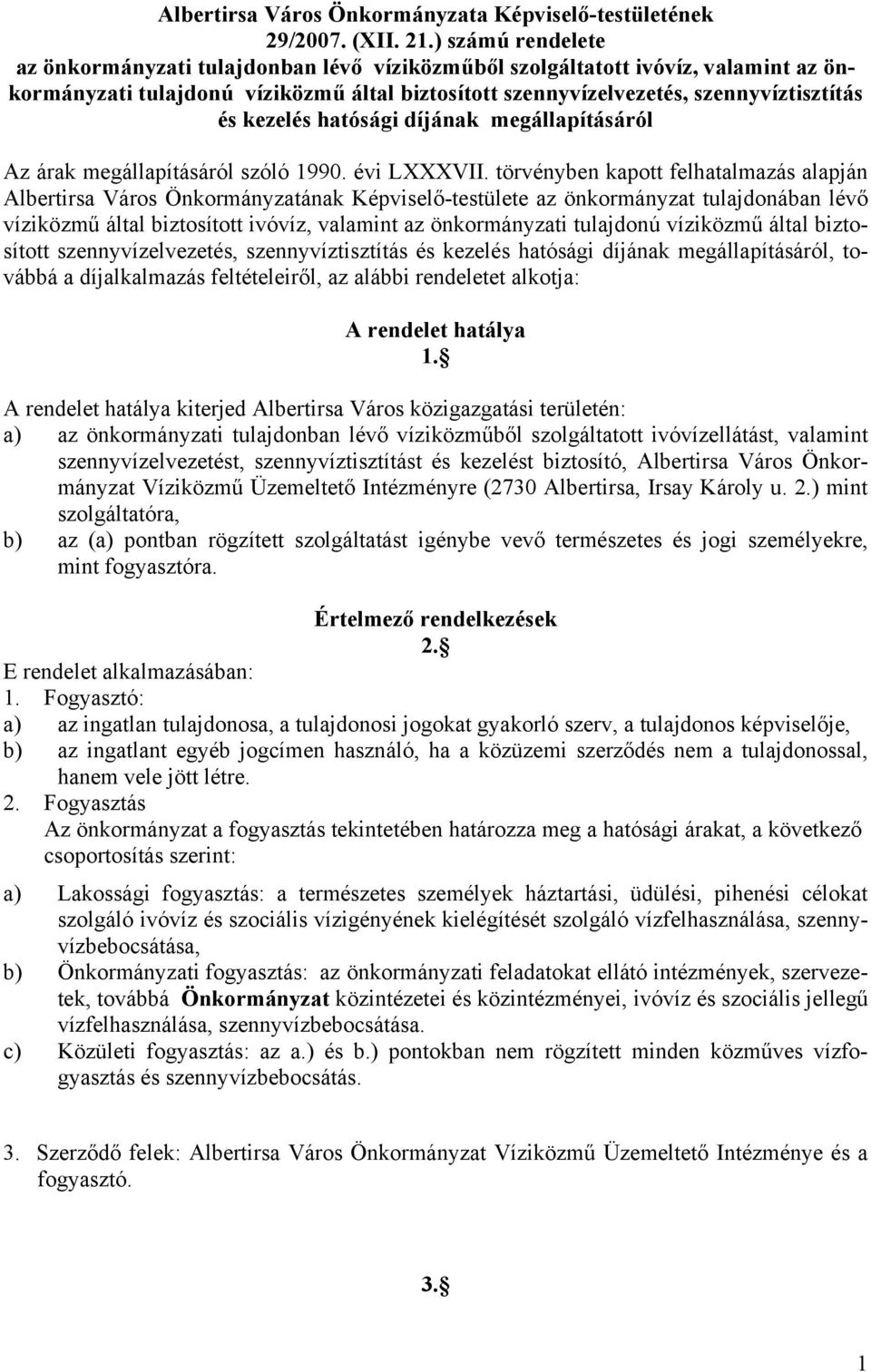 Albertirsa Város Önkormányzata Képviselő-testületének 29/2007. (XII. 21.) számú rendelete az önkormányzati tulajdonban lévő víziközműből szolgáltatott ivóvíz, valamint az önkormányzati tulajdonú víziközmű által biztosított szennyvízelvezetés, szennyvíztisztítás és kezelés hatósági díjának megállapításáról

Az árak megállapításáról szóló 1990. évi LXXXVII. törvényben kapott felhatalmazás alapján Albertirsa Város Önkormányzatának Képviselő-testülete az önkormányzat tulajdonában lévő víziközmű által biztosított ivóvíz, valamint az önkormányzati tulajdonú víziközmű által biztosított szennyvízelvezetés, szennyvíztisztítás és kezelés hatósági díjának megállapításáról, továbbá a díjalkalmazás feltételeiről, az alábbi rendeletet alkotja:

A rendelet hatálya
1.§

A rendelet hatálya kiterjed Albertirsa Város közigazgatási területén:
a) az önkormányzati tulajdonban lévő víziközműből szolgáltatott ivóvízellátást, valamint szennyvízelvezetést, szennyvíztisztítást és kezelést biztosító, Albertirsa Város Önkormányzat Víziközmű Üzemeltető Intézményre (2730 Albertirsa, Irsay Károly u. 2.) mint szolgáltatóra,
b) az (a) pontban rögzített szolgáltatást igénybe vevő természetes és jogi személyekre, mint fogyasztóra.

Értelmező rendelkezések
2.§
E rendelet alkalmazásában:
1. Fogyasztó:
a) az ingatlan tulajdonosa, a tulajdonosi jogokat gyakorló szerv, a tulajdonos képviselője,
b) az ingatlant egyéb jogcímen használó, ha a közüzemi szerződés nem a tulajdonossal, hanem vele jött létre.
2. Fogyasztás
Az önkormányzat a fogyasztás tekintetében határozza meg a hatósági árakat, a következő csoportosítás szerint:
a) Lakossági fogyasztás: a természetes személyek háztartási, üdülési, pihenési célokat szolgáló ivóvíz és szociális vízigényének kielégítését szolgáló vízfelhasználása, szennyvízbebocsátása,
b) Önkormányzati fogyasztás: az önkormányzati feladatokat ellátó intézmények, szervezetek, továbbá Önkormányzat közintézetei és közintézményei, ivóvíz és szociális jellegű vízfelhasználása, szennyvízbebocsátása.
c) Közületi fogyasztás: az a.) és b.) pontokban nem rögzített minden közműves vízfogyasztás és szennyvízbebocsátás.

3. Szerződő felek: Albertirsa Város Önkormányzat Víziközmű Üzemeltető Intézménye és a fogyasztó.

3.§

1